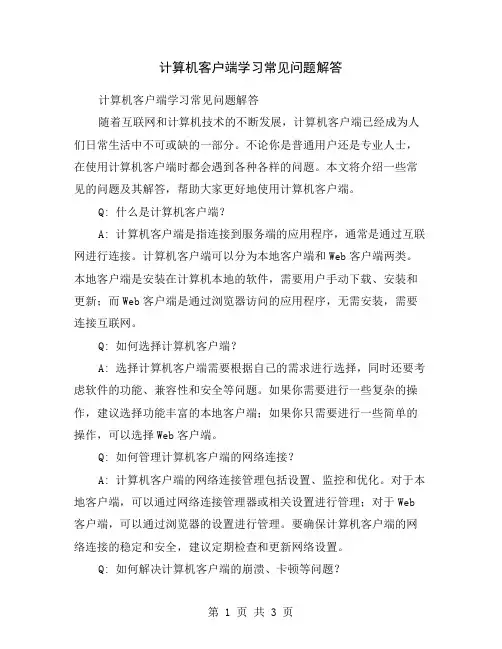 计算机客户端学习常见问题解答

计算机客户端学习常见问题解答

随着互联网和计算机技术的不断发展，计算机客户端已经成为人们日常生活中不可或缺的一部分。不论你是普通用户还是专业人士，在使用计算机客户端时都会遇到各种各样的问题。本文将介绍一些常见的问题及其解答，帮助大家更好地使用计算机客户端。

Q: 什么是计算机客户端？

A: 计算机客户端是指连接到服务端的应用程序，通常是通过互联网进行连接。计算机客户端可以分为本地客户端和Web客户端两类。本地客户端是安装在计算机本地的软件，需要用户手动下载、安装和更新；而Web客户端是通过浏览器访问的应用程序，无需安装，需要连接互联网。

Q: 如何选择计算机客户端？

A: 选择计算机客户端需要根据自己的需求进行选择，同时还要考虑软件的功能、兼容性和安全等问题。如果你需要进行一些复杂的操作，建议选择功能丰富的本地客户端；如果你只需要进行一些简单的操作，可以选择Web客户端。

Q: 如何管理计算机客户端的网络连接？

A: 计算机客户端的网络连接管理包括设置、监控和优化。对于本地客户端，可以通过网络连接管理器或相关设置进行管理；对于Web客户端，可以通过浏览器的设置进行管理。要确保计算机客户端的网络连接的稳定和安全，建议定期检查和更新网络设置。

Q: 如何解决计算机客户端的崩溃、卡顿等问题？

第 1 页 共 3 页